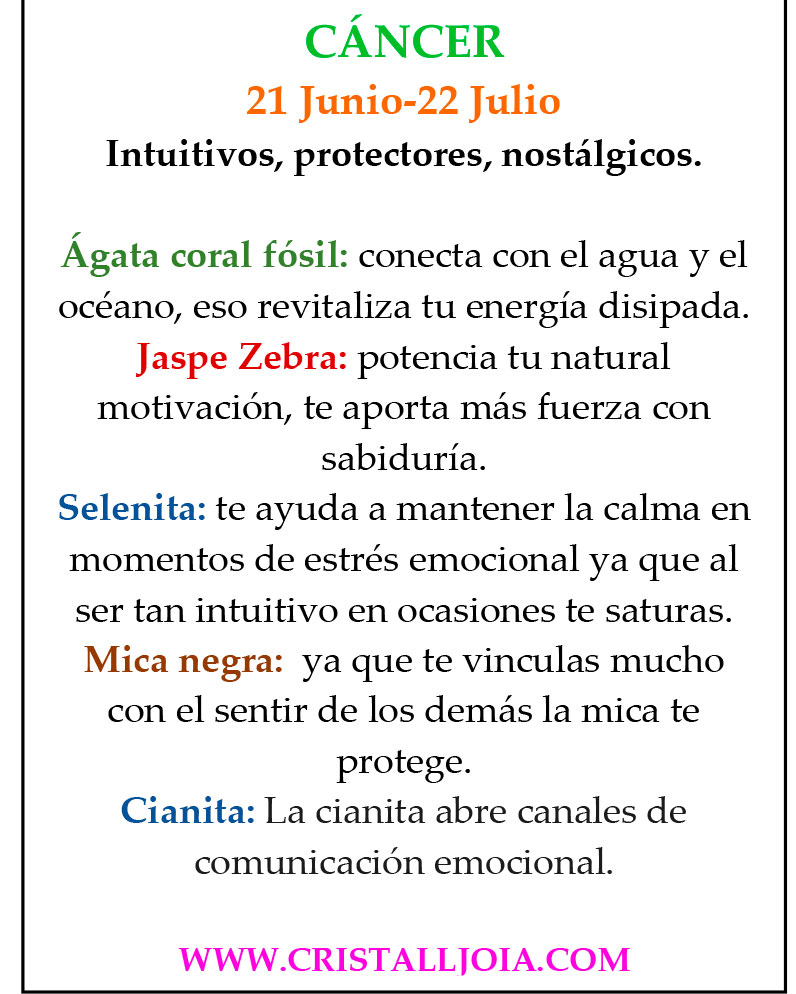 CÁNCER
21 Junio-22 Julio
Intuitivos, protectores, nostálgicos.

Ágata coral fósil: conecta con el agua y el océano, eso revitaliza tu energía disipada.
Jaspe Zebra: potencia tu natural motivación, te aporta más fuerza con sabiduría.
Selenita: te ayuda a mantener la calma en momentos de estrés emocional ya que al ser tan intuitivo en ocasiones te saturas.
Mica negra: ya que te vinculas mucho con el sentir de los demás la mica te protege.
Cianita: La cianita abre canales de comunicación emocional.

WWW.CRISTALLJOIA.COM